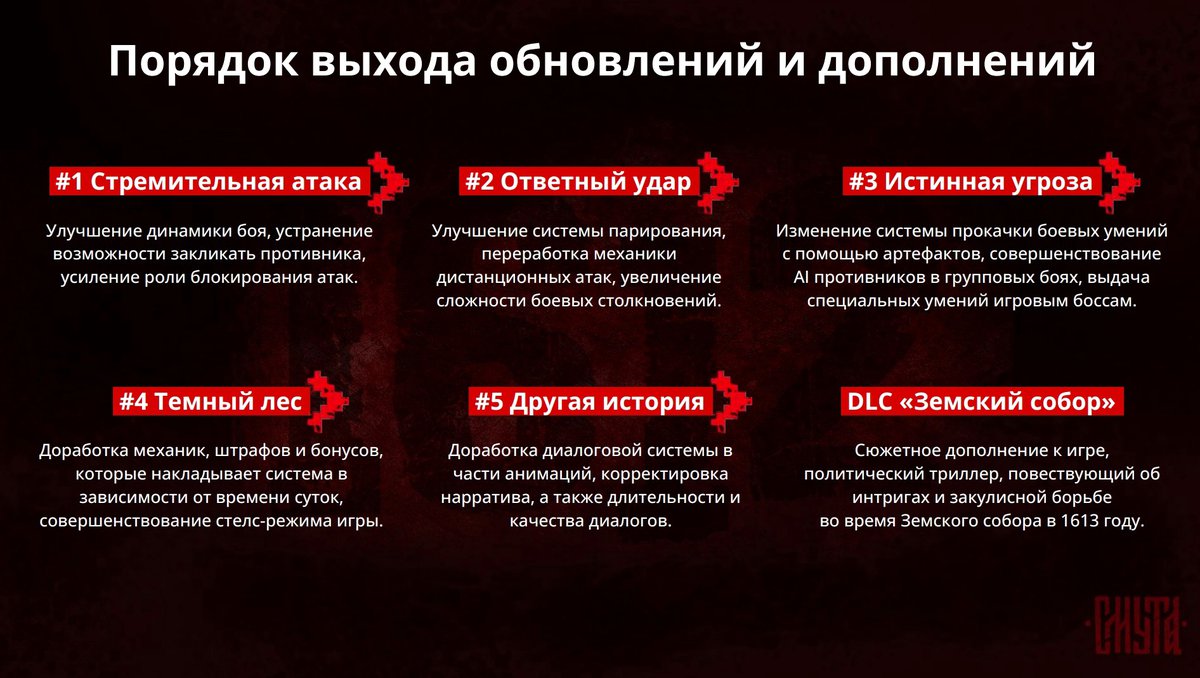 Порядок выхода обновлений и дополнений

#1 Стремительная атака

Улучшение динамики боя, устранение возможности закликать противника, усиление роли блокирования атак.

#2 Ответный удар

Улучшение системы парирования, переработка механики дистанционных атак, увеличение сложности боевых столкновений.

#3 Истинная угроза

Изменение системы прокачки боевых умений с помощью артефактов, совершенствование AI противников в групповых боях, выдача специальных умений игровым боссам.

#4 Темный лес

Доработка механик, штрафов и бонусов, которые накладывает система в зависимости от времени суток, совершенствование стелс-режима игры.

#5 Другая история

Доработка диалоговой системы в части анимаций, корректировка нарратива, а также длительности и качества диалогов.

DLC «Земский собор»

Сюжетное дополнение к игре, политический триллер, повествующий об интригах и закулисной борьбе во время Земского собора в 1613 году.

СМУТА